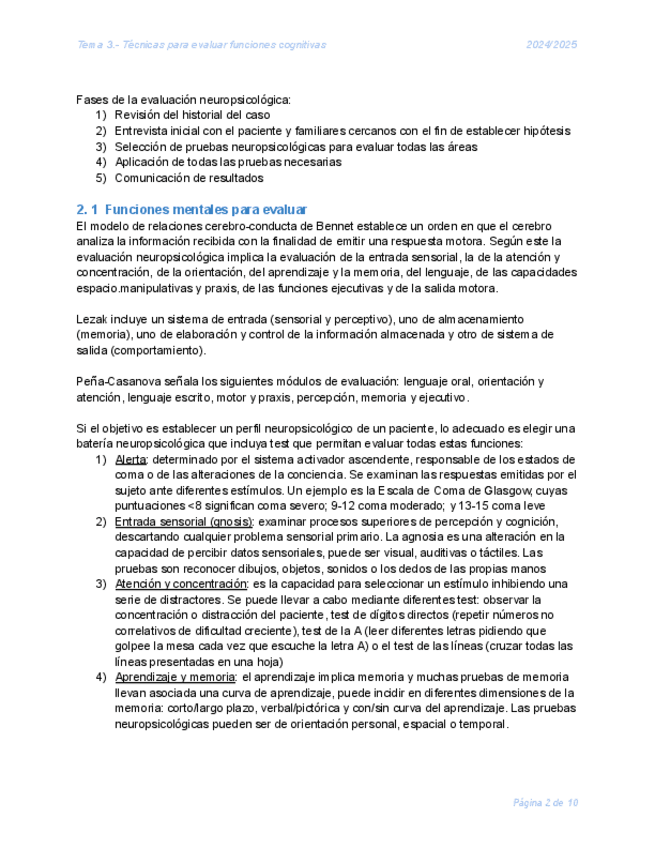 Tema 3.- Técnicas para evaluar funciones cognitivas 2024/2025

Fases de la evaluación neuropsicológica:
1) Revisión del historial del caso
2) Entrevista inicial con el paciente y familiares cercanos con el fin de establecer hipótesis
3) Selección de pruebas neuropsicológicas para evaluar todas las áreas
4) Aplicación de todas las pruebas necesarias
5) Comunicación de resultados

2. 1 Funciones mentales para evaluar
El modelo de relaciones cerebro-conducta de Bennet establece un orden en que el cerebro analiza la información recibida con la finalidad de emitir una respuesta motora. Según este la evaluación neuropsicológica implica la evaluación de la entrada sensorial, la de la atención y concentración, de la orientación, del aprendizaje y la memoria, del lenguaje, de las capacidades espacio.manipulativas y praxis, de las funciones ejecutivas y de la salida motora.

Lezak incluye un sistema de entrada (sensorial y perceptivo), uno de almacenamiento (memoria), uno de elaboración y control de la información almacenada y otro de sistema de salida (comportamiento).

Peña-Casanova señala los siguientes módulos de evaluación: lenguaje oral, orientación y atención, lenguaje escrito, motor y praxis, percepción, memoria y ejecutivo.

Si el objetivo es establecer un perfil neuropsicológico de un paciente, lo adecuado es elegir una batería neuropsicológica que incluya test que permitan evaluar todas estas funciones:
1) Alerta: determinado por el sistema activador ascendente, responsable de los estados de coma o de las alteraciones de la conciencia. Se examinan las respuestas emitidas por el sujeto ante diferentes estímulos. Un ejemplo es la Escala de Coma de Glasgow, cuyas puntuaciones <8 significan coma severo; 9-12 coma moderado; y 13-15 coma leve
2) Entrada sensorial (gnosis): examinar procesos superiores de percepción y cognición, descartando cualquier problema sensorial primario. La agnosia es una alteración en la capacidad de percibir datos sensoriales, puede ser visual, auditivas o táctiles. Las pruebas son reconocer dibujos, objetos, sonidos o los dedos de las propias manos
3) Atención y concentración: es la capacidad para seleccionar un estímulo inhibiendo una serie de distractores. Se puede llevar a cabo mediante diferentes test: observar la concentración o distracción del paciente, test de dígitos directos (repetir números no correlativos de dificultad creciente), test de la A (leer diferentes letras pidiendo que golpee la mesa cada vez que escuche la letra A) o el test de las líneas (cruzar todas las líneas presentadas en una hoja)
4) Aprendizaje y memoria: el aprendizaje implica memoria y muchas pruebas de memoria llevan asociada una curva de aprendizaje, puede incidir en diferentes dimensiones de la memoria: corto/largo plazo, verbal/pictórica y con/sin curva del aprendizaje. Las pruebas neuropsicológicas pueden ser de orientación personal, espacial o temporal.

Página 2 de 10